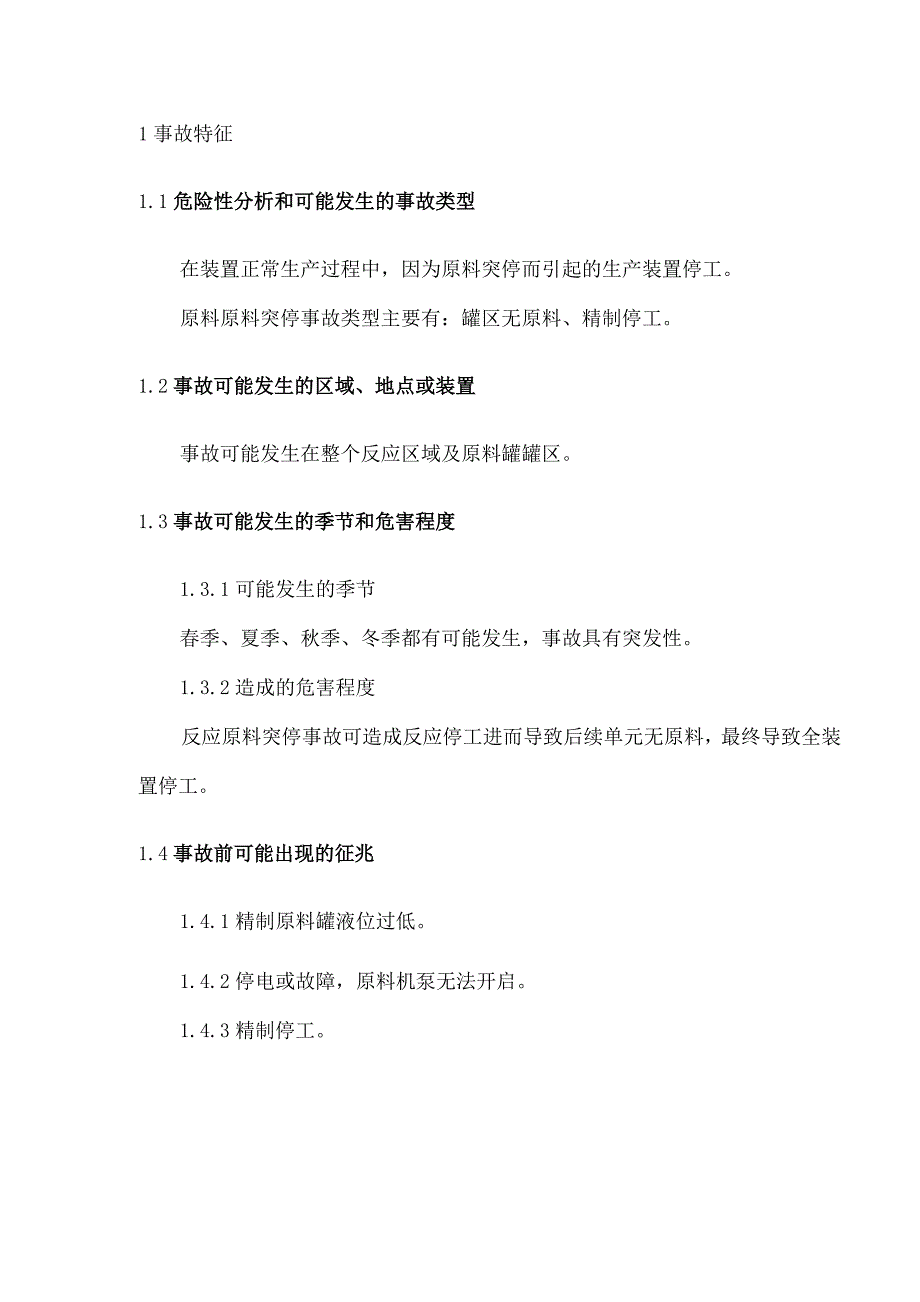 1 事故特征

1.1 危险性分析和可能发生的事故类型

在装置正常生产过程中，因为原料突停而引起的生产装置停工。

原料原料突停事故类型主要有：罐区无原料、精制停工。

1.2 事故可能发生的区域、地点或装置

事故可能发生在整个反应区域及原料罐罐区。

1.3 事故可能发生的季节和危害程度

1.3.1 可能发生的季节

春季、夏季、秋季、冬季都有可能发生，事故具有突发性。

1.3.2 造成的危害程度

反应原料突停事故可造成反应停工进而导致后续单元无原料，最终导致全装置停工。

1.4 事故前可能出现的征兆

1.4.1 精制原料罐液位过低。

1.4.2 停电或故障，原料机泵无法开启。

1.4.3 精制停工。